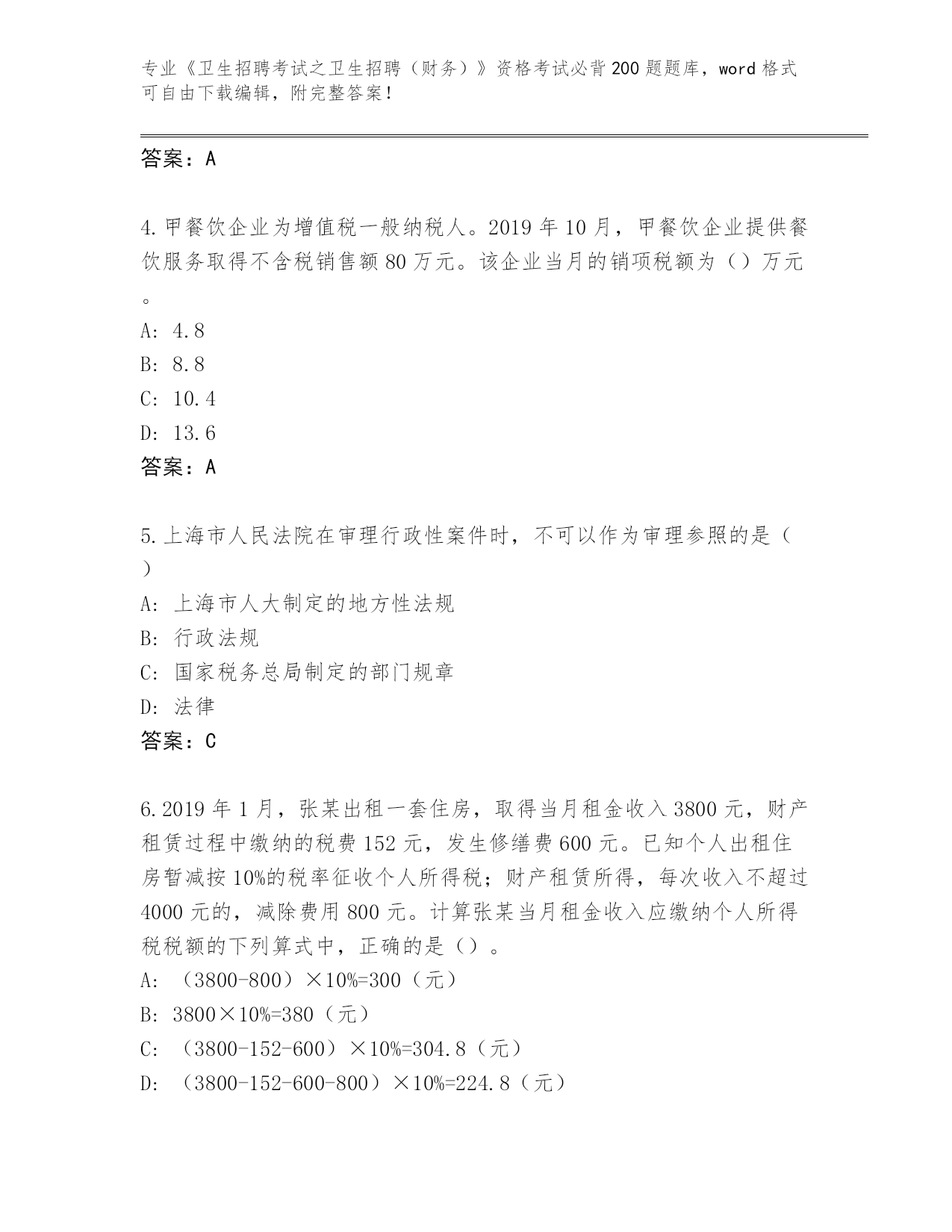 专业《卫生招聘考试之卫生招聘（财务）》资格考试必背200题题库，word格式可自由下载编辑，附完整答案！

答案：A

4.甲餐饮企业为增值税一般纳税人。2019年10月，甲餐饮企业提供餐饮服务取得不含税销售额80万元。该企业当月的销项税额为（）万元。

A: 4.8

B: 8.8

C: 10.4

D: 13.6

答案：A

5.上海市人民法院在审理行政性案件时，不可以作为审理参照的是（）

A: 上海市人大制定的地方性法规

B: 行政法规

C: 国家税务总局制定的部门规章

D: 法律

答案：C

6.2019年1月，张某出租一套住房，取得当月租金收入3800元，财产租赁过程中缴纳的税费152元，发生修缮费600元。已知个人出租住房暂减按10%的税率征收个人所得税；财产租赁所得，每次收入不超过4000元的，减除费用800元。计算张某当月租金收入应缴纳个人所得税税额的下列算式中，正确的是（）。

A: （3800-800）×10%=300（元）

B: 3800×10%=380（元）

C: （3800-152-600）×10%=304.8（元）

D: （3800-152-600-800）×10%=224.8（元）